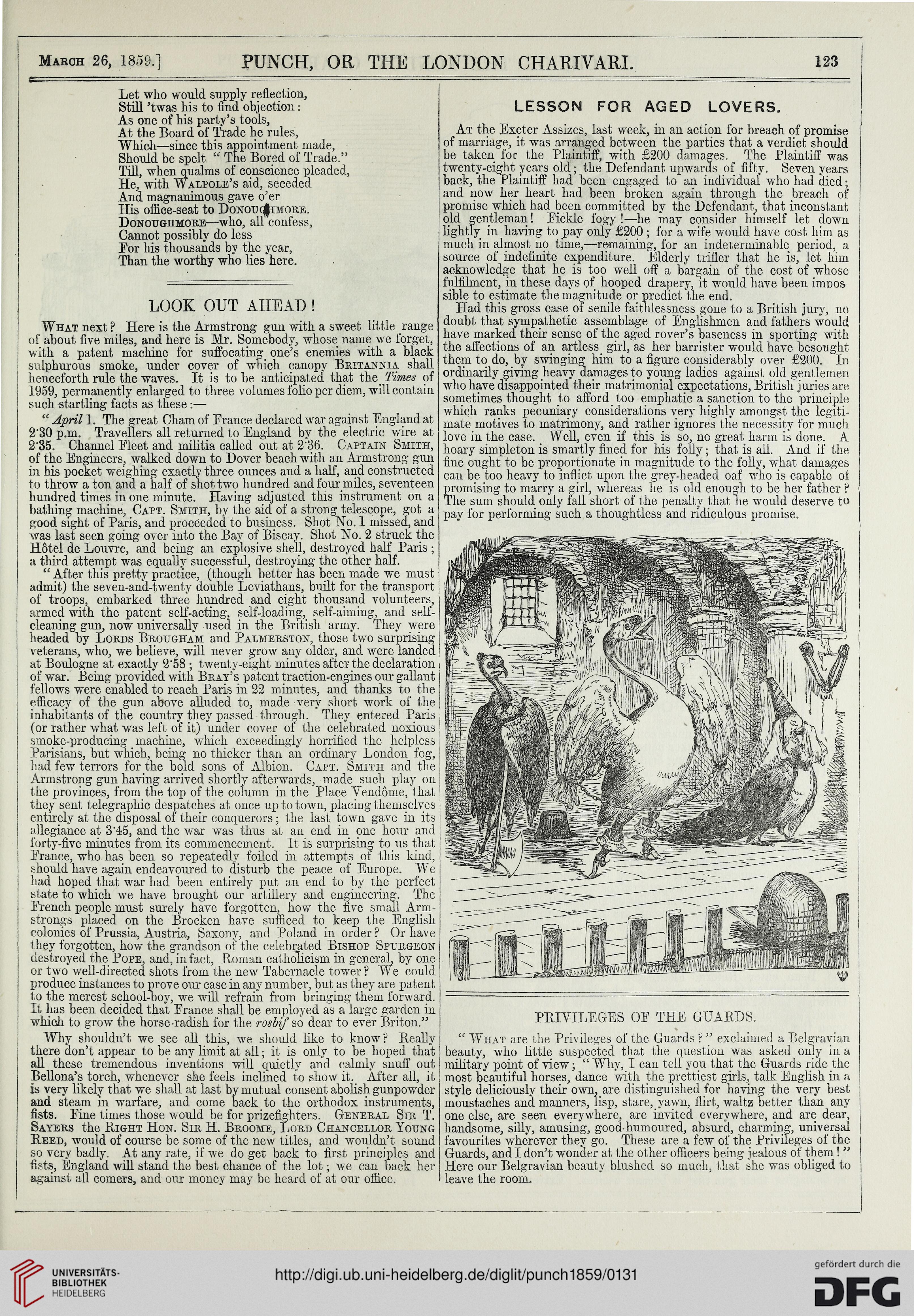 March 26, 1859.] PUNCH, OR THE LONDON CHARIVARI. 123

Let who would supply reflection,
Still 'twas his to find objection:
As one of his party's tools,
At the Board of Trade he rules,
Which—since this appointment made,
Should be spelt "The Bored of Trade."
Till, when qualms of conscience pleaded,
He, with Walpole's aid, seceded
And magnanimous gave o'er
His office-seat to Donoughmore.
Donoughmore—who, all confess,
Cannot possibly do less
For his thousands by the year,
Than the worthy who lies here.

LOOK OUT AHEAD!

What next? Here is the Armstrong gun with a sweet little range of about five miles, and here is Mr. Somebody, whose name we forget, with a patent machine for suffocating one's enemies with a black sulphurous smoke, under cover of which canopy Britannia shall henceforth rule the waves. It is to be anticipated that the Times of 1959, permanently enlarged to three volumes folio per diem, will contain such startling facts as these:—

"April 1. The great Cham of France declared war against England at 2·30 p.m. Travellers all returned to England by the electric wire at 2·35. Channel Fleet and militia called out at 2·36. Captain Smith, of the Engineers, walked down to Dover beach with an Armstrong gun in his pocket weighing exactly three ounces and a half, and constructed to throw a ton and a half of shot two hundred and four miles, seventeen hundred times in one minute. Having adjusted this instrument on a bathing machine, Capt. Smith, by the aid of a strong telescope, got a good sight of Paris, and proceeded to business. Shot No. 1 missed, and was last seen going over into the Bay of Biscay. Shot No. 2 struck the Hôtel de Louvre, and being an explosive shell, destroyed half Paris; a third attempt was equally successful, destroying the other half.

"After this pretty practice, (though better has been made we must admit) the seven-and-twenty double Leviathans, built for the transport of troops, embarked three hundred and eight thousand volunteers, armed with the patent self-acting, self-loading, self-aiming, and self-cleaning gun, now universally used in the British army. They were headed by Lords Brougham and Palmerston, those two surprising veterans, who, we believe, will never grow any older, and were landed at Boulogne at exactly 2·58; twenty-eight minutes after the declaration of war. Being provided with Bray's patent traction-engines our gallant fellows were enabled to reach Paris in 22 minutes, and thanks to the efficacy of the gun above alluded to, made very short work of the inhabitants of the country they passed through. They entered Paris (or rather what was left of it) under cover of the celebrated noxious smoke-producing machine, which exceedingly horrified the helpless Parisians, but which, being no thicker than an ordinary London fog, had few terrors for the bold sons of Albion. Capt. Smith and the Armstrong gun having arrived shortly afterwards, made such play on the provinces, from the top of the column in the Place Vendôme, that they sent telegraphic despatches at once up to town, placing themselves entirely at the disposal of their conquerors; the last town gave in its allegiance at 3·45, and the war was thus at an end in one hour and forty-five minutes from its commencement. It is surprising to us that France, who has been so repeatedly foiled in attempts of this kind, should have again endeavoured to disturb the peace of Europe. We had hoped that war had been entirely put an end to by the perfect state to which we have brought our artillery and engineering. The French people must surely have forgotten, how the five small Armstrongs placed on the Brocken have sufficed to keep the English colonies of Prussia, Austria, Saxony, and Poland in order? Or have they forgotten, how the grandson of the celebrated Bishop Spurgeon destroyed the Pope, and, in fact, Roman catholicism in general, by one or two well-directed shots from the new Tabernacle tower? We could produce instances to prove our case in any number, but as they are patent to the merest school-boy, we will refrain from bringing them forward. It has been decided that France shall be employed as a large garden in which to grow the horse-radish for the rosbif so dear to ever Briton."

Why shouldn't we see all this, we should like to know? Really there don't appear to be any limit at all; it is only to be hoped that all these tremendous inventions will quietly and calmly snuff out Bellona's torch, whenever she feels inclined to show it. After all, it is very likely that we shall at last by mutual consent abolish gunpowder and steam in warfare, and come back to the orthodox instruments, fists. Fine times those would be for prizefighters. General Sir T. Sayers the Right Hon. Sir H. Broome, Lord Chancellor Young Reed, would of course be some of the new titles, and wouldn't sound so very badly. At any rate, if we do get back to first principles and fists, England will stand the best chance of the lot; we can back her against all comers, and our money may be heard of at our office.

LESSON FOR AGED LOVERS.

At the Exeter Assizes, last week, in an action for breach of promise of marriage, it was arranged between the parties that a verdict should be taken for the Plaintiff, with £200 damages. The Plaintiff was twenty-eight years old; the Defendant upwards of fifty. Seven years back, the Plaintiff had been engaged to an individual who had died; and now her heart had been broken again through the breach of promise which had been committed by the Defendant, that inconstant old gentleman! Fickle fogy!—he may consider himself let down lightly in having to pay only £200; for a wife would have cost him as much in almost no time,—remaining, for an indeterminable period, a source of indefinite expenditure. Elderly trifler that he is, let him acknowledge that he is too well off a bargain of the cost of whose fulfilment, in these days of hooped drapery, it would have been impossible to estimate the magnitude or predict the end.

Had this gross case of senile faithlessness gone to a British jury, no doubt that sympathetic assemblage of Englishmen and fathers would have marked their sense of the aged rover's baseness in sporting with the affections of an artless girl, as her barrister would have besought them to do, by swinging him to a figure considerably over £200. In ordinarily giving heavy damages to young ladies against old gentlemen who have disappointed their matrimonial expectations, British juries are sometimes thought to afford too emphatic a sanction to the principle which ranks pecuniary considerations very highly amongst the legitimate motives to matrimony, and rather ignores the necessity for much love in the case. Well, even if this is so, no great harm is done. A hoary simpleton is smartly fined for his folly; that is all. And if the fine ought to be proportionate in magnitude to the folly, what damages can be too heavy to inflict upon the grey-headed oaf who is capable of promising to marry a girl, whereas he is old enough to be her father? The sum should only fall short of the penalty that he would deserve to pay for performing such a thoughtless and ridiculous promise.

PRIVILEGES OF THE GUARDS.

"What are the Privileges of the Guards?" exclaimed a Belgravian beauty, who little suspected that the question was asked only in a military point of view; "Why, I can tell you that the Guards ride the most beautiful horses, dance with the prettiest girls, talk English in a style deliciously their own, are distinguished for having the very best moustaches and manners, lisp, stare, yawn, flirt, waltz better than any one else, are seen everywhere, are invited everywhere, and are dear, handsome, silly, amusing, good-humoured, absurd, charming, universal favourites wherever they go. These are a few of the Privileges of the Guards, and I don't wonder at the other officers being jealous of them!" Here our Belgravian beauty blushed so much, that she was obliged to leave the room.

UNIVERSITÄTS-BIBLIOTHEK HEIDELBERG
http://digi.ub.uni-heidelberg.de/diglit/punch1859/0131
gefördert durch die DFG